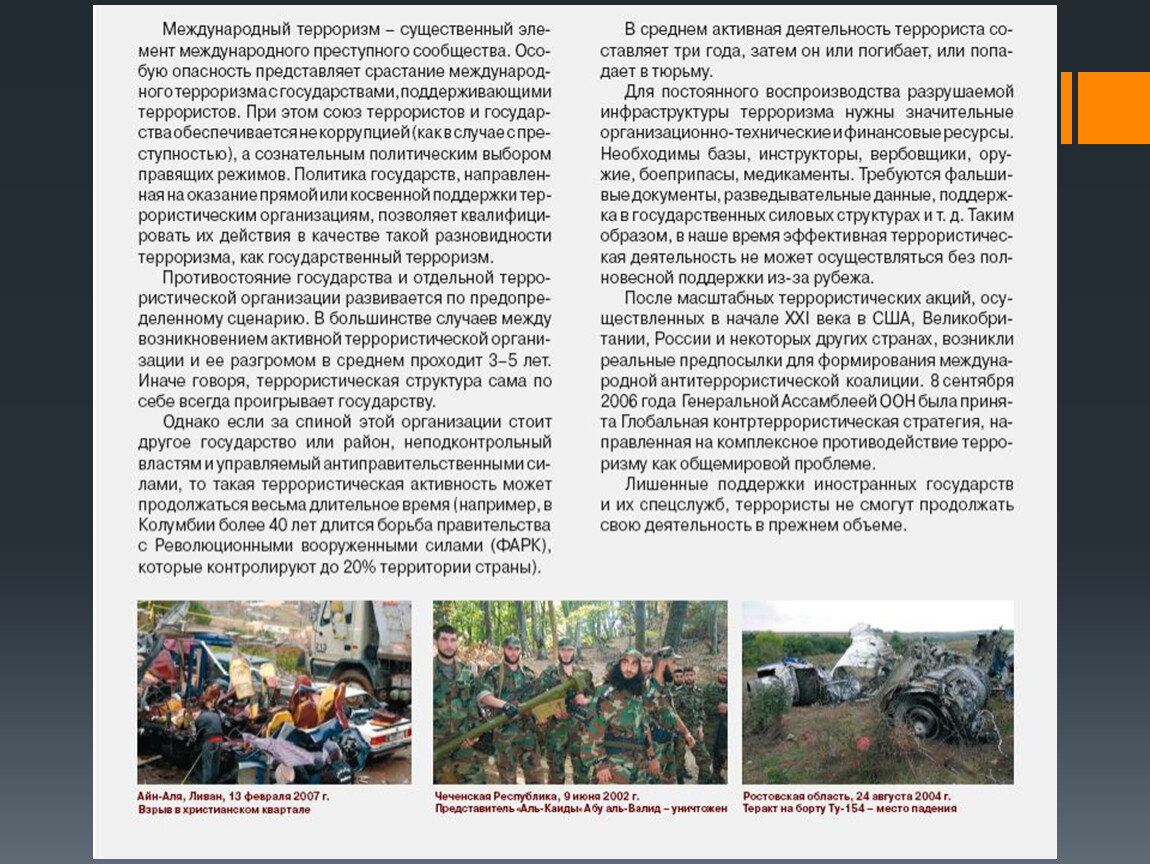 Международный терроризм – существенный элемент международного преступного сообщества. Особую опасность представляет срастание международного терроризма с государствами, поддерживающими террористов. При этом союз террористов и государства обеспечивается не коррупцией (как в случае с преступностью), а сознательным политическим выбором правящих режимов. Политика государств, направленная на оказание прямой или косвенной поддержки террористическим организациям, позволяет квалифицировать их действия в качестве такой разновидности терроризма, как государственный терроризм.

Противостояние государства и отдельной террористической организации развивается по предопределенному сценарию. В большинстве случаев между возникновением активной террористической организации и ее разгромом в среднем проходит 3–5 лет. Иначе говоря, террористическая структура сама по себе всегда проигрывает государству.

Однако если за спиной этой организации стоит другое государство или район, неподконтрольный властям и управляемый антиправительственными силами, то такая террористическая активность может продолжаться весьма длительное время (например, в Колумбии более 40 лет длится борьба правительства с Революционными вооруженными силами (ФАРК), которые контролируют до 20% территории страны).

В среднем активная деятельность террориста составляет три года, затем он или погибает, или попадает в тюрьму.

Для постоянного воспроизводства разрушаемой инфраструктуры терроризма нужны значительные организационно-технические и финансовые ресурсы. Необходимы базы, инструкторы, вербовщики, оружие, боеприпасы, медикаменты. Требуются фальшивые документы, разведывательные данные, поддержка в государственных силовых структурах и т. д. Таким образом, в наше время эффективная террористическая деятельность не может осуществляться без полновесной поддержки из-за рубежа.

После масштабных террористических акций, осуществленных в начале XXI века в США, Великобритании, России и некоторых других странах, возникли реальные предпосылки для формирования международной антитеррористической коалиции. 8 сентября 2006 года Генеральной Ассамблеей ООН была принята Глобальная контртеррористическая стратегия, направленная на комплексное противодействие терроризму как общемировой проблеме.

Лишенные поддержки иностранных государств и их спецслужб, террористы не смогут продолжать свою деятельность в прежнем объеме.

Айн-Ала, Ливан, 13 февраля 2007 г.
Взрыв в христианском квартале

Чеченская Республика, 9 июня 2002 г.
Представитель «Аль-Каиды» Абу аль-Валид – уничтожен

Ростовская область, 24 августа 2004 г.
Теракт на борту Ту-154 – место падения